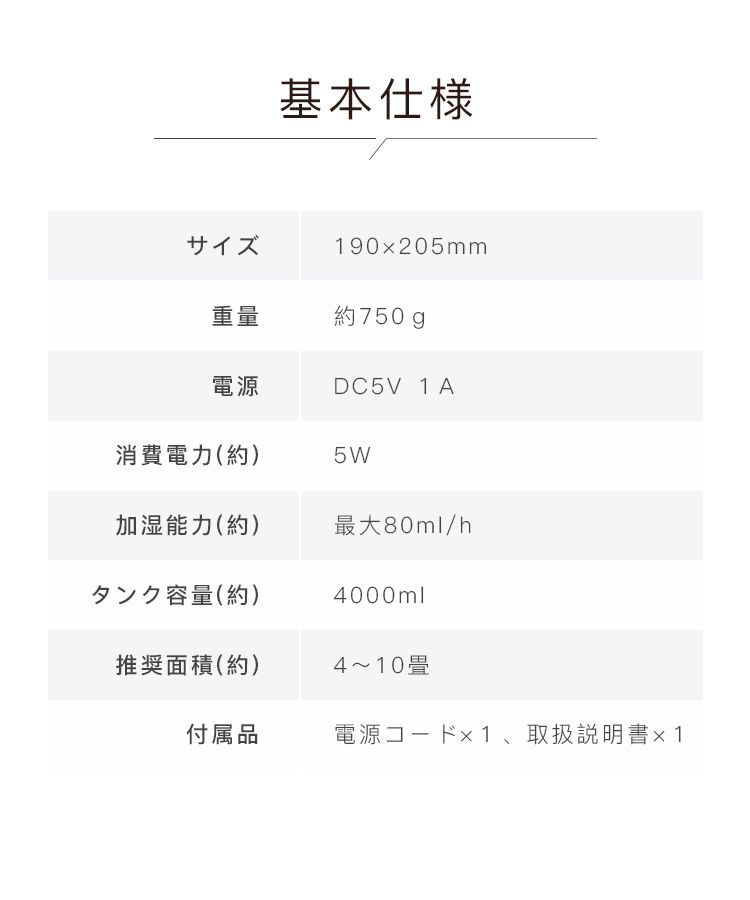 基本仕様

| サイズ | 190×205mm |
|---|---|
| 重量 | 約750ｇ |
| 電源 | DC5V 1A |
| 消費電力(約) | 5W |
| 加湿能力(約) | 最大80ml/h |
| タンク容量(約) | 4000ml |
| 推奨面積(約) | 4～10畳 |
| 付属品 | 電源コード×1、取扱説明書×1 |